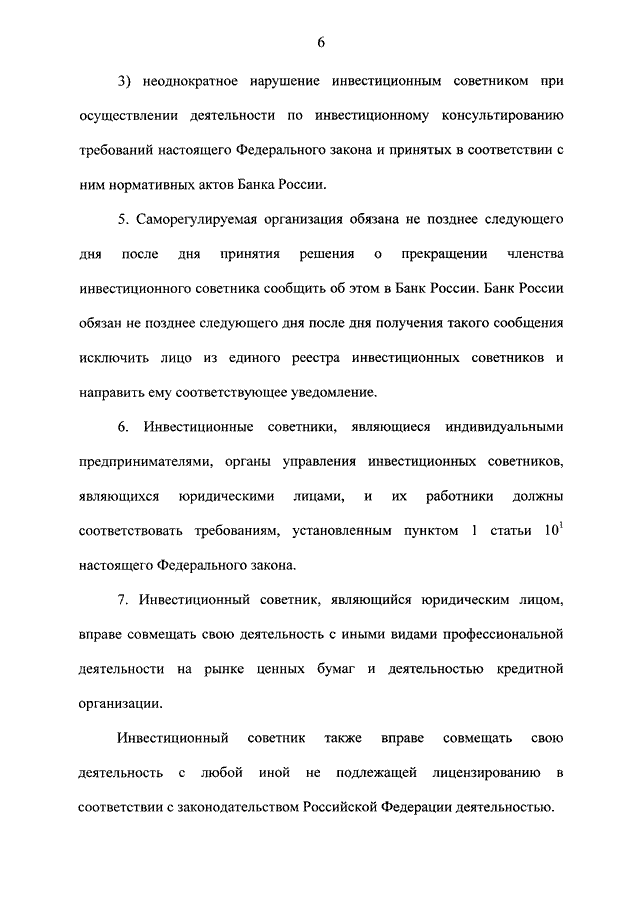 6

3) неоднократное нарушение инвестиционным советником при осуществлении деятельности по инвестиционному консультированию требований настоящего Федерального закона и принятых в соответствии с ним нормативных актов Банка России.

5. Саморегулируемая организация обязана не позднее следующего дня после дня принятия решения о прекращении членства инвестиционного советника сообщить об этом в Банк России. Банк России обязан не позднее следующего дня после дня получения такого сообщения исключить лицо из единого реестра инвестиционных советников и направить ему соответствующее уведомление.

6. Инвестиционные советники, являющиеся индивидуальными предпринимателями, органы управления инвестиционных советников, являющихся юридическими лицами, и их работники должны соответствовать требованиям, установленным пунктом 1 статьи $10^1$ настоящего Федерального закона.

7. Инвестиционный советник, являющийся юридическим лицом, вправе совмещать свою деятельность с иными видами профессиональной деятельности на рынке ценных бумаг и деятельностью кредитной организации.

Инвестиционный советник также вправе совмещать свою деятельность с любой иной не подлежащей лицензированию в соответствии с законодательством Российской Федерации деятельностью.